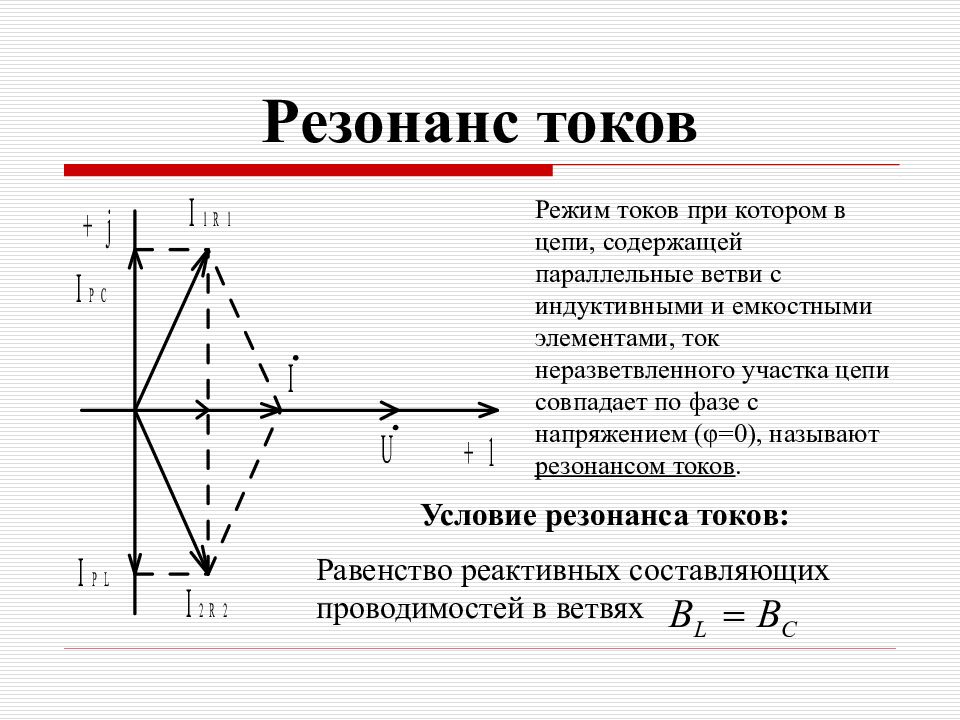 Резонанс токов

$+j$

$I_{1R1}$

$I_{PC}$

$\dot{I}$

$\dot{U}$

$+1$

$I_{PL}$

$I_{2R2}$

Режим токов при котором в цепи, содержащей параллельные ветви с индуктивными и емкостными элементами, ток неразветвленного участка цепи совпадает по фазе с напряжением (φ=0), называют резонансом токов.

Условие резонанса токов:

Равенство реактивных составляющих проводимостей в ветвях $B_L = B_C$